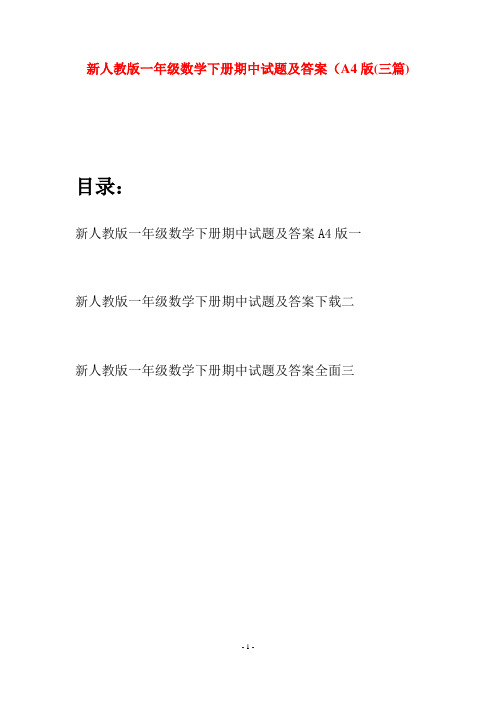 新人教版一年级数学下册期中试题及答案（A4版(三篇)

目录：

新人教版一年级数学下册期中试题及答案A4版一

新人教版一年级数学下册期中试题及答案下载二

新人教版一年级数学下册期中试题及答案全面三

- 1 -